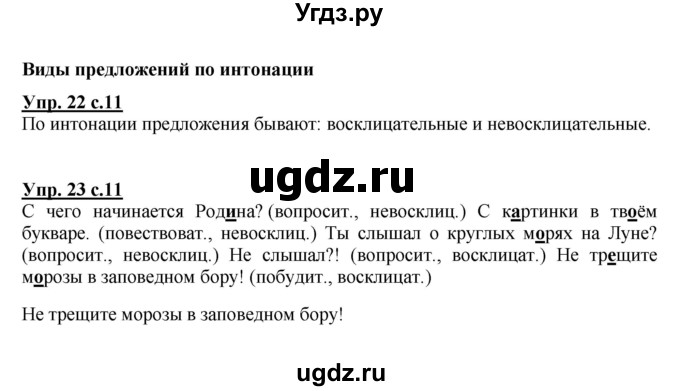 Угдз.ру

Виды предложений по интонации

Упр. 22 с.11
По интонации предложения бывают: восклицательные и невосклицательные.

ugdz.ru

Упр. 23 с.11
С чего начинается Родина? (вопросит., невосклиц.) С картинки в твоём букваре. (повествоват., невосклиц.) Ты слышал о круглых морях на Луне? (вопросит., невосклиц.) Не слышал?! (вопросит., восклицат.) Не трещите морозы в заповедном бору! (побудит., восклицат.)

Не трещите морозы в заповедном бору!

ugdz.ru